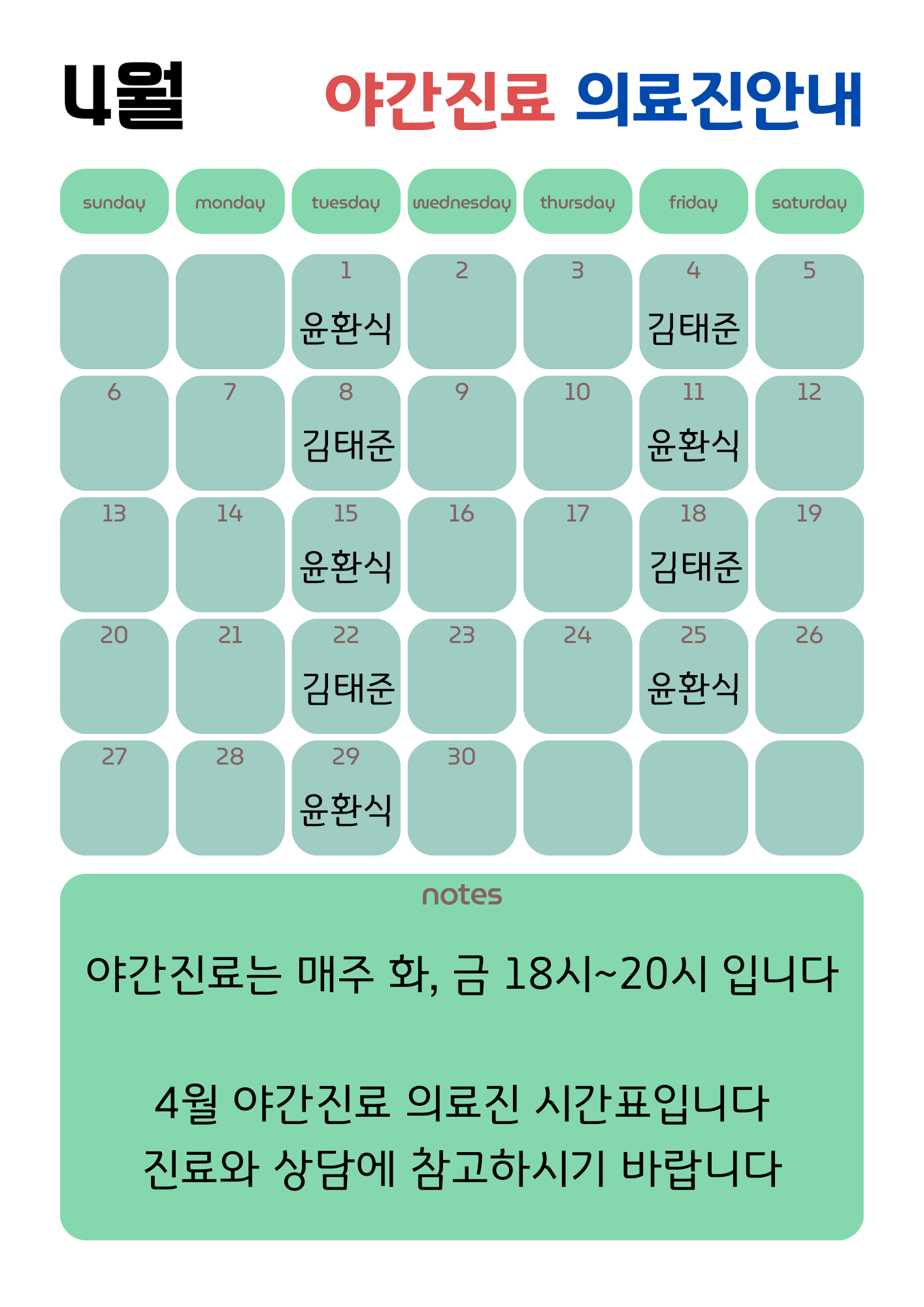 4월 야간진료 의료진안내

| sunday | monday | tuesday | wednesday | thursday | friday | saturday |
|---|---|---|---|---|---|---|
| | | 1 윤환식 | 2 | 3 | 4 김태준 | 5 |
| 6 | 7 | 8 김태준 | 9 | 10 | 11 윤환식 | 12 |
| 13 | 14 | 15 윤환식 | 16 | 17 | 18 김태준 | 19 |
| 20 | 21 | 22 김태준 | 23 | 24 | 25 윤환식 | 26 |
| 27 | 28 | 29 윤환식 | 30 | | | |

notes

야간진료는 매주 화, 금 18시~20시 입니다

4월 야간진료 의료진 시간표입니다
진료와 상담에 참고하시기 바랍니다